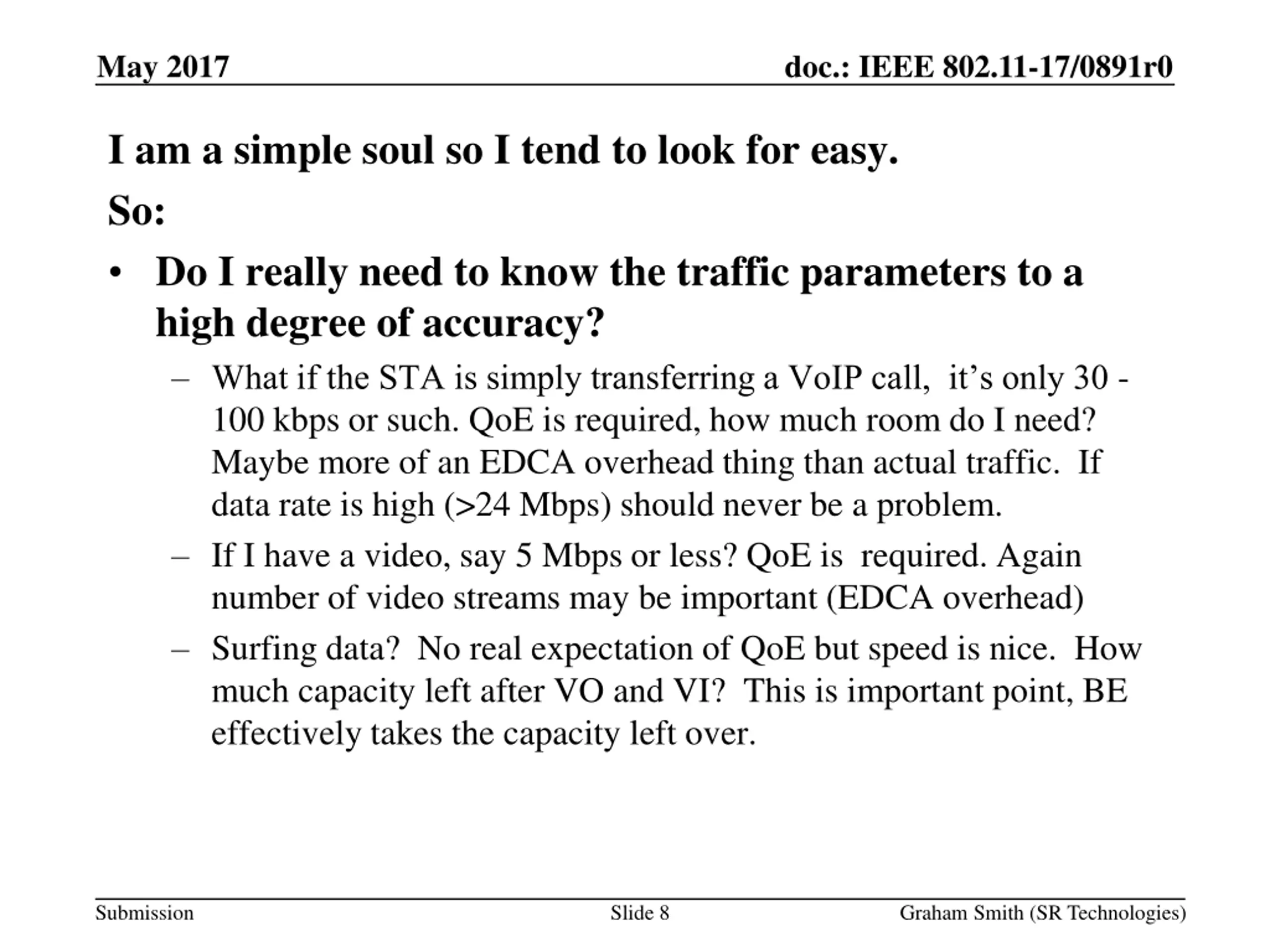 May 2017

doc.: IEEE 802.11-17/0891r0

I am a simple soul so I tend to look for easy.

So:

• Do I really need to know the traffic parameters to a high degree of accuracy?

– What if the STA is simply transferring a VoIP call, it’s only 30 - 100 kbps or such. QoE is required, how much room do I need? Maybe more of an EDCA overhead thing than actual traffic. If data rate is high (>24 Mbps) should never be a problem.

– If I have a video, say 5 Mbps or less? QoE is required. Again number of video streams may be important (EDCA overhead)

– Surfing data? No real expectation of QoE but speed is nice. How much capacity left after VO and VI? This is important point, BE effectively takes the capacity left over.

Submission

Slide 8

Graham Smith (SR Technologies)